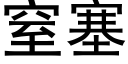 窒塞